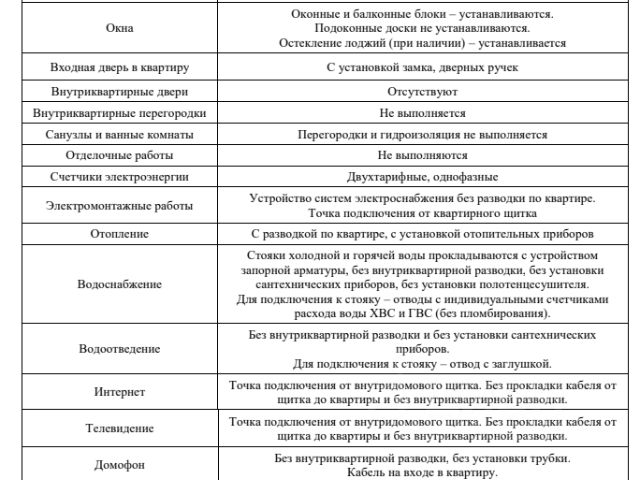 | | |
|---|---|
| Окна | Оконные и балконные блоки – устанавливаются. Подоконные доски не устанавливаются. Остекление лоджий (при наличии) – устанавливается |
| Входная дверь в квартиру | С установкой замка, дверных ручек |
| Внутриквартирные двери | Отсутствуют |
| Внутриквартирные перегородки | Не выполняется |
| Санузлы и ванные комнаты | Перегородки и гидроизоляция не выполняется |
| Отделочные работы | Не выполняются |
| Счетчики электроэнергии | Двухтарифные, однофазные |
| Электромонтажные работы | Устройство систем электроснабжения без разводки по квартире. Точка подключения от квартирного щитка |
| Отопление | С разводкой по квартире, с установкой отопительных приборов |
| Водоснабжение | Стояки холодной и горячей воды прокладываются с устройством запорной арматуры, без внутриквартирной разводки, без установки сантехнических приборов, без установки полотенцесушителя. Для подключения к стояку – отводы с индивидуальными счетчиками расхода воды ХВС и ГВС (без пломбирования). |
| Водоотведение | Без внутриквартирной разводки и без установки сантехнических приборов. Для подключения к стояку – отвод с заглушкой. |
| Интернет | Точка подключения от внутридомового щитка. Без прокладки кабеля от щитка до квартиры и без внутриквартирной разводки. |
| Телевидение | Точка подключения от внутридомового щитка. Без прокладки кабеля от щитка до квартиры и без внутриквартирной разводки. |
| Домофон | Без внутриквартирной разводки, без установки трубки. Кабель на входе в квартиру. |